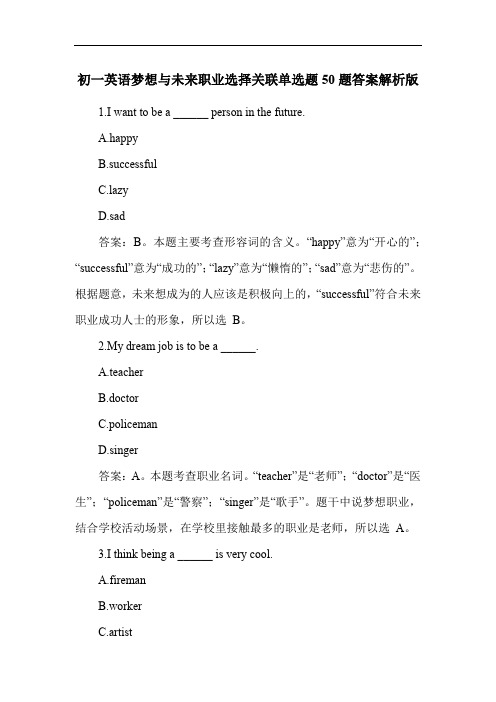 初一英语梦想与未来职业选择关联单选题 50 题答案解析版

1.I want to be a ______ person in the future.

A.happy

B.successful

C.lazy

D.sad

答案：B。本题主要考查形容词的含义。“happy”意为“开心的”；“successful”意为“成功的”；“lazy”意为“懒惰的”；“sad”意为“悲伤的”。根据题意，未来想成为的人应该是积极向上的，“successful”符合未来职业成功人士的形象，所以选 B。

2.My dream job is to be a ______.

A.teacher

B.doctor

C.policeman

D.singer

答案：A。本题考查职业名词。“teacher”是“老师”；“doctor”是“医生”；“policeman”是“警察”；“singer”是“歌手”。题干中说梦想职业，结合学校活动场景，在学校里接触最多的职业是老师，所以选 A。

3.I think being a ______ is very cool.

A.fireman

B.worker

C.artist